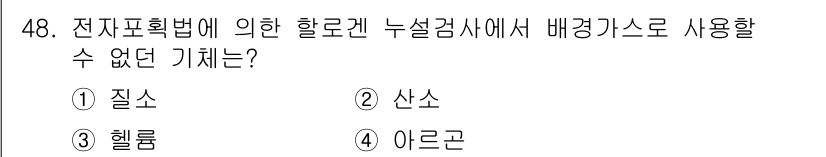 48. 전자포획법에 의한 할로겐 누설검사에서 배경가스로 사용할 수 없던 기체는?

① 질소
② 산소
③ 헬륨
④ 아르곤